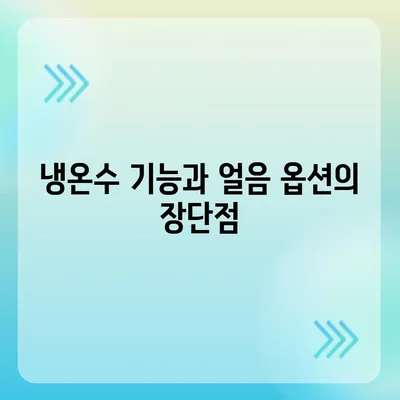 냉온수 기능과 얼음 옵션의 장단점